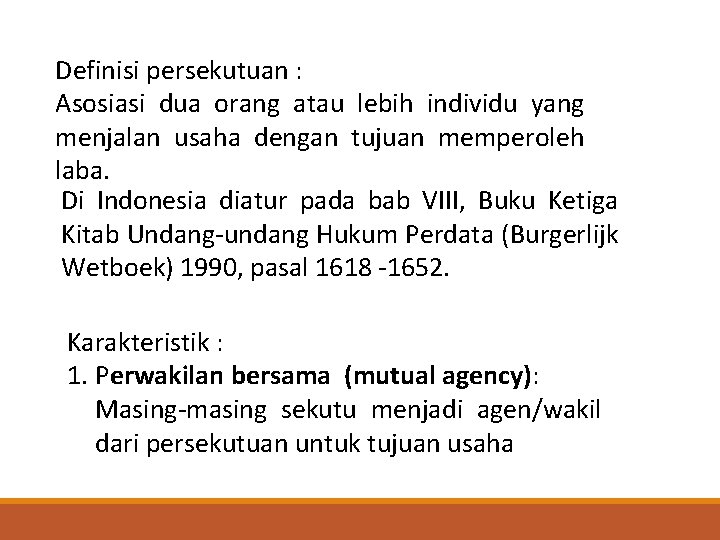 Definisi persekutuan :
Asosiasi dua orang atau lebih individu yang menjalan usaha dengan tujuan memperoleh laba.

Di Indonesia diatur pada bab VIII, Buku Ketiga Kitab Undang-undang Hukum Perdata (Burgerlijk Wetboek) 1990, pasal 1618 -1652.

Karakteristik :
1. Perwakilan bersama (mutual agency): Masing-masing sekutu menjadi agen/wakil dari persekutuan untuk tujuan usaha